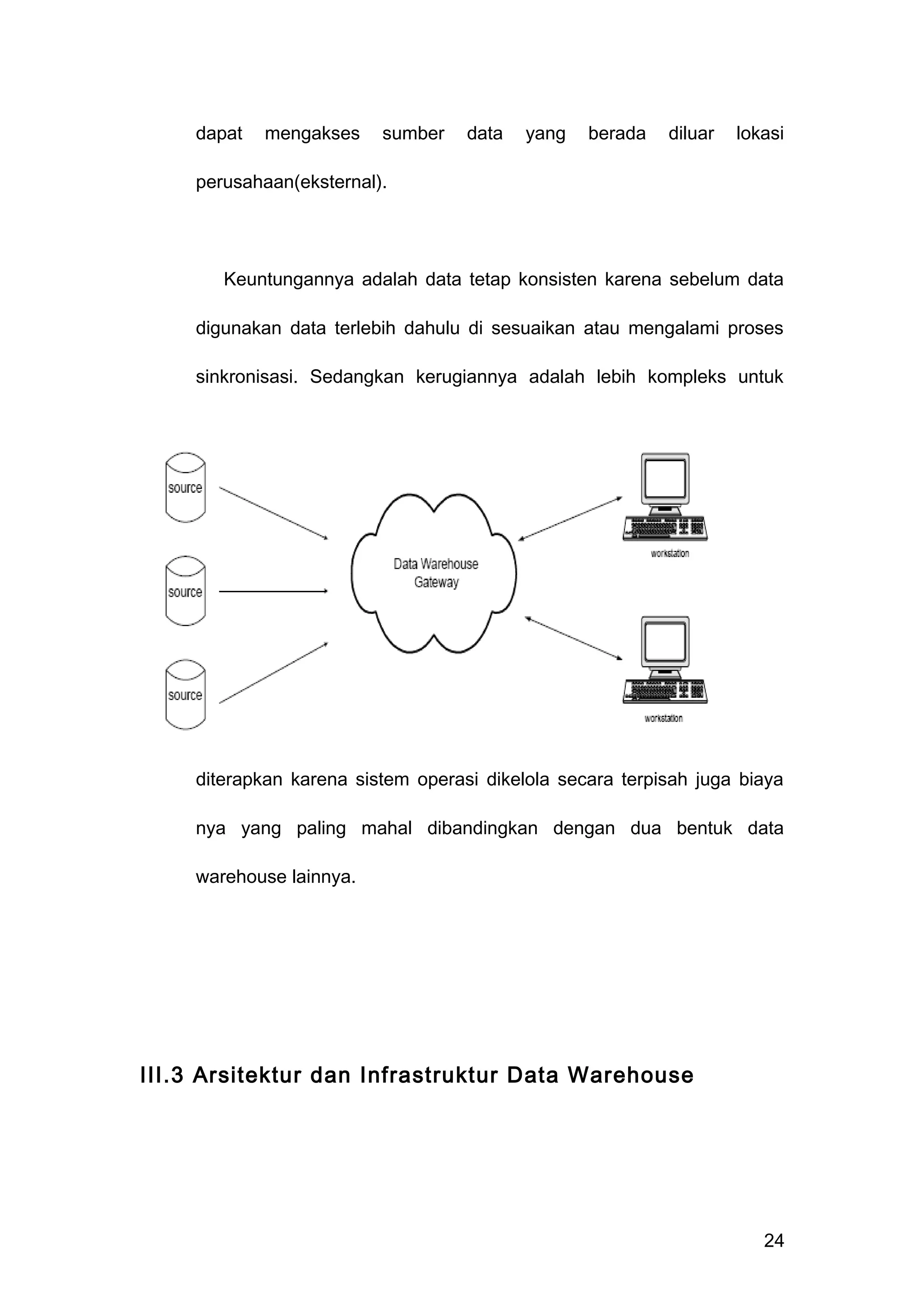 dapat mengakses sumber data yang berada diluar lokasi perusahaan(eksternal).

Keuntungannya adalah data tetap konsisten karena sebelum data digunakan data terlebih dahulu di sesuaikan atau mengalami proses sinkronisasi. Sedangkan kerugiannya adalah lebih kompleks untuk

source

source

source

Data Warehouse Gateway

workstation

workstation

diterapkan karena sistem operasi dikelola secara terpisah juga biaya nya yang paling mahal dibandingkan dengan dua bentuk data warehouse lainnya.

III.3 Arsitektur dan Infrastruktur Data Warehouse

24